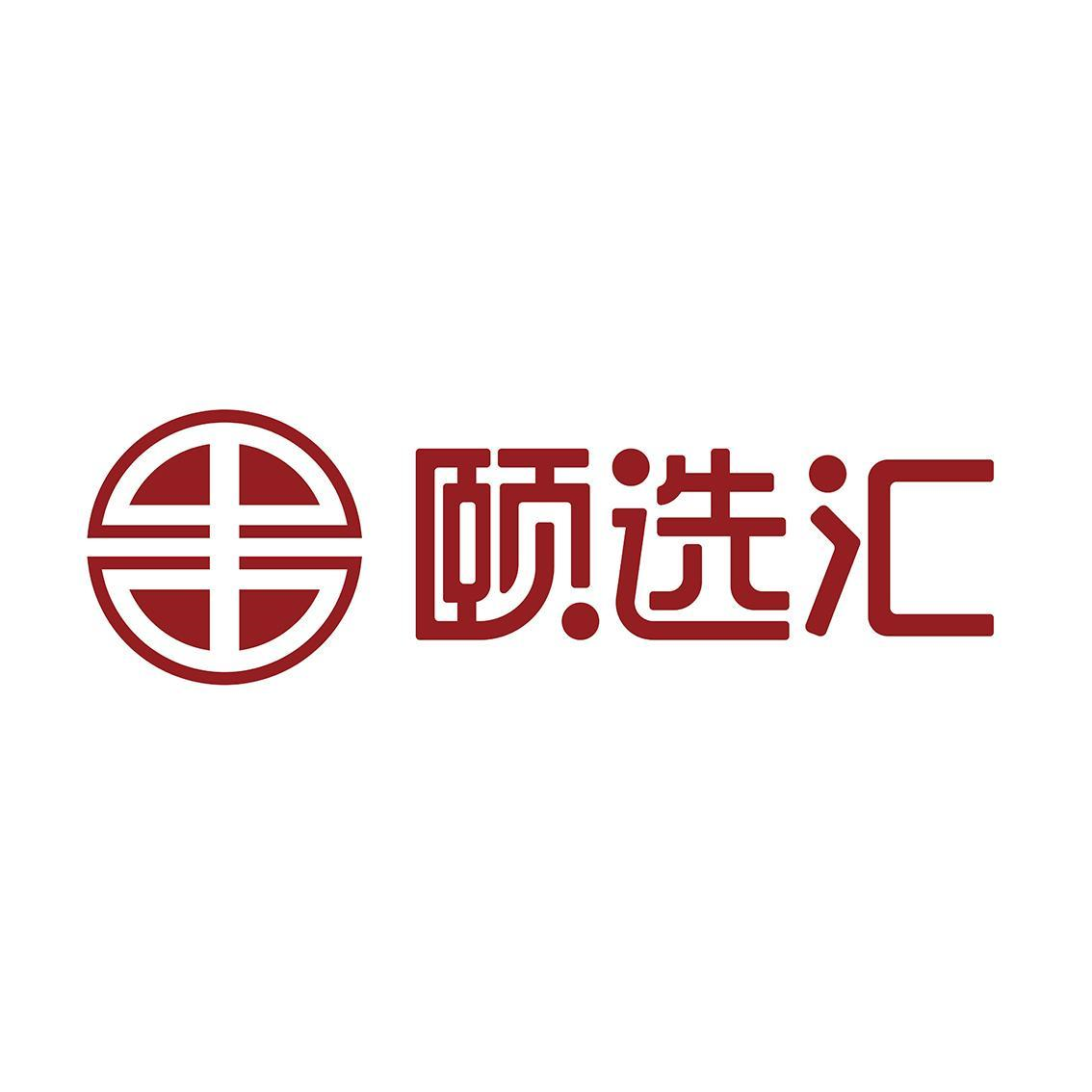 颐选汇